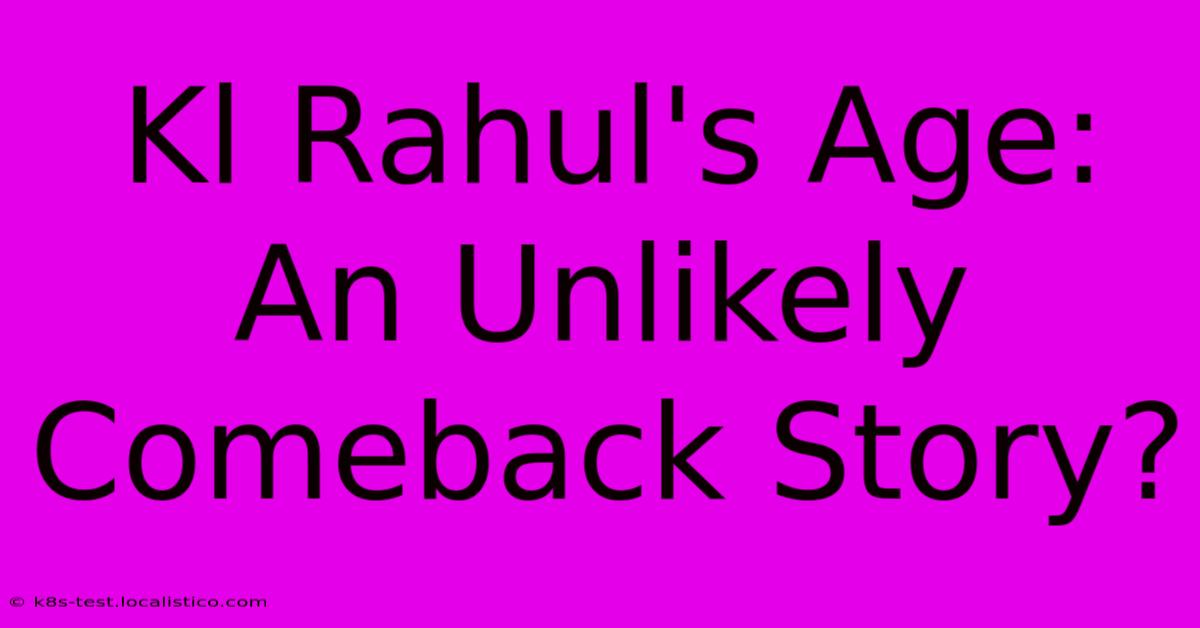 Kl Rahul's Age: An Unlikely Comeback Story?

© k8s-test.localistico.com